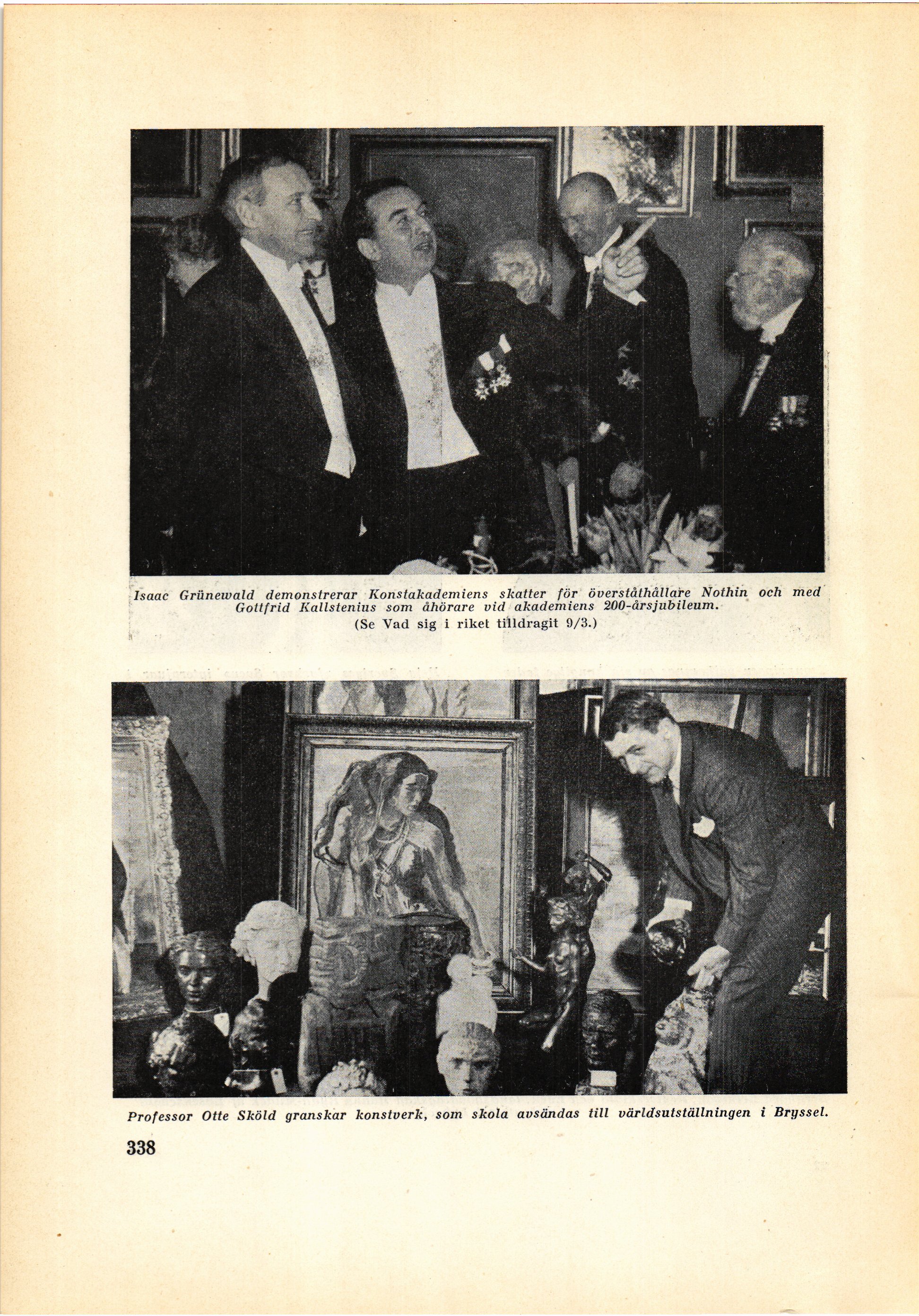 Isaac Grünewald demonstrerar Konstakademiens skatter för överståthållare Nothin och med Gottfrid Kallstenius som åhörare vid akademiens 200-årsjubileum.
(Se Vad sig i riket tilldragit 9/3.)

Professor Otte Sköld granskar konstverk, som skola avsändas till världsutställningen i Bryssel.

338